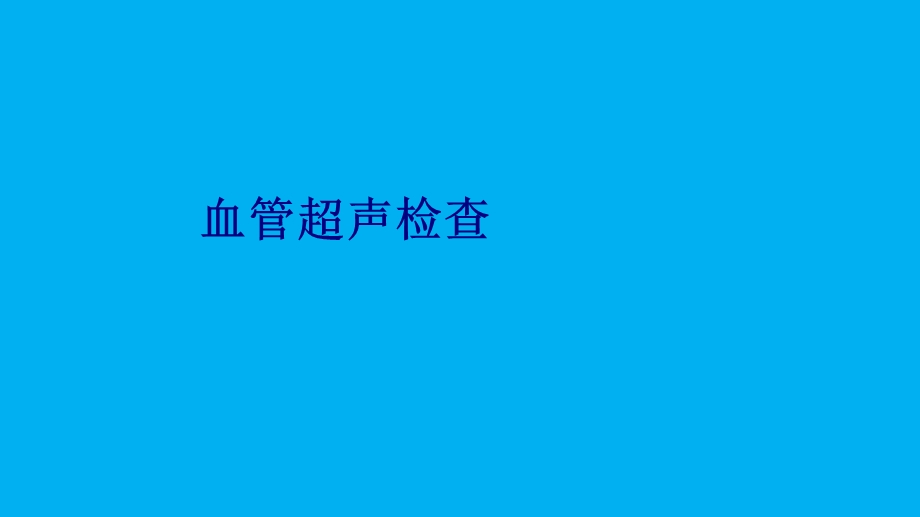 血管超声检查